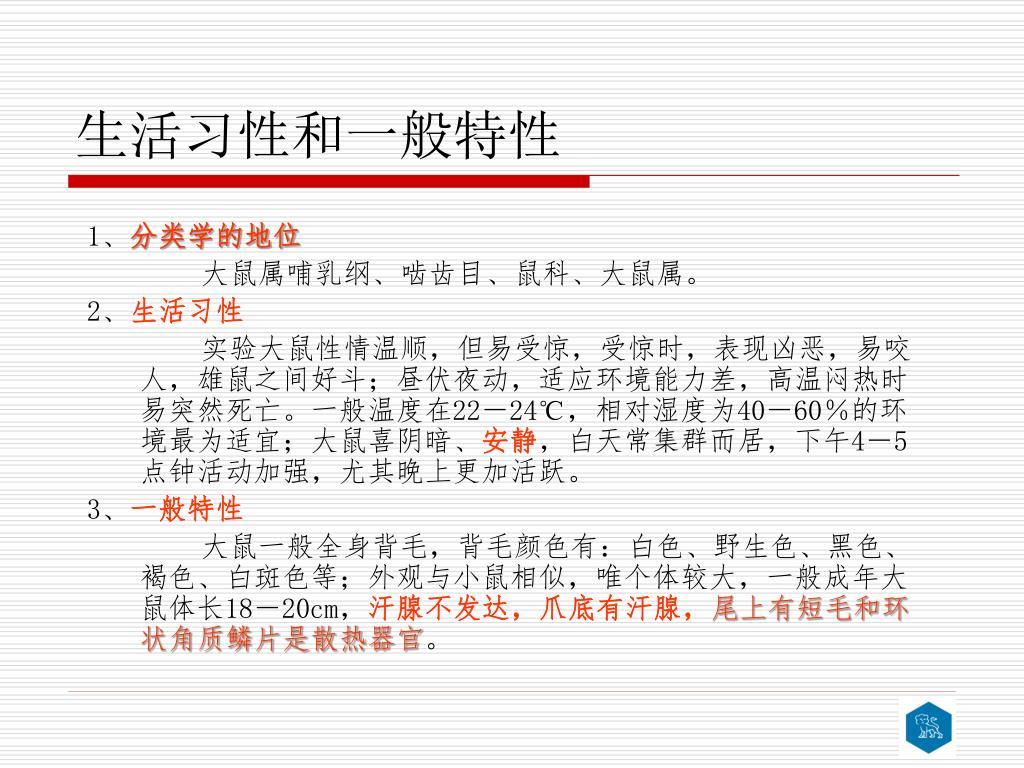 生活习性和一般特性

1、分类学的地位

大鼠属哺乳纲、啮齿目、鼠科、大鼠属。

2、生活习性

实验大鼠性情温顺，但易受惊，受惊时，表现凶恶，易咬人，雄鼠之间好斗；昼伏夜动，适应环境能力差，高温闷热时易突然死亡。一般温度在22－24℃，相对湿度为40－60％的环境最为适宜；大鼠喜阴暗、安静，白天常集群而居，下午4－5点钟活动加强，尤其晚上更加活跃。

3、一般特性

大鼠一般全身背毛，背毛颜色有：白色、野生色、黑色、褐色、白斑色等；外观与小鼠相似，唯个体较大，一般成年大鼠体长18－20cm，汗腺不发达，爪底有汗腺，尾上有短毛和环状角质鳞片是散热器官。